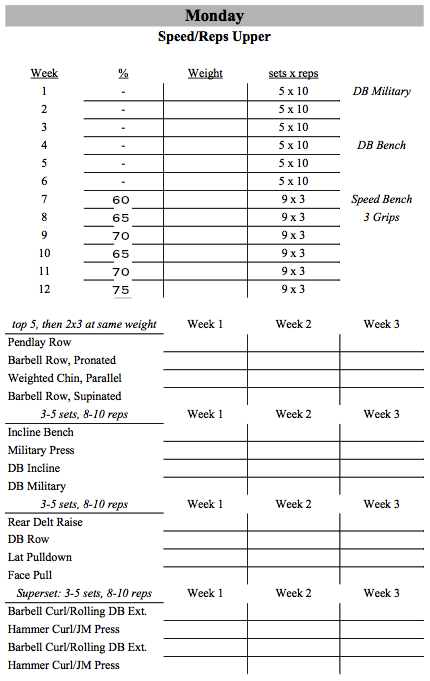 Monday
Speed/Reps Upper

| Week | % | Weight | sets x reps | |
|---|---|---|---|---|
| 1 | - | | 5 x 10 | DB Military |
| 2 | - | | 5 x 10 | |
| 3 | - | | 5 x 10 | |
| 4 | - | | 5 x 10 | DB Bench |
| 5 | - | | 5 x 10 | |
| 6 | - | | 5 x 10 | |
| 7 | 60 | | 9 x 3 | Speed Bench |
| 8 | 65 | | 9 x 3 | 3 Grips |
| 9 | 70 | | 9 x 3 | |
| 10 | 65 | | 9 x 3 | |
| 11 | 70 | | 9 x 3 | |
| 12 | 75 | | 9 x 3 | |

| top 5, then 2x3 at same weight | Week 1 | Week 2 | Week 3 |
|---|---|---|---|
| Pendlay Row | | | |
| Barbell Row, Pronated | | | |
| Weighted Chin, Parallel | | | |
| Barbell Row, Supinated | | | |
| 3-5 sets, 8-10 reps | Week 1 | Week 2 | Week 3 |
| Incline Bench | | | |
| Military Press | | | |
| DB Incline | | | |
| DB Military | | | |
| 3-5 sets, 8-10 reps | Week 1 | Week 2 | Week 3 |
| Rear Delt Raise | | | |
| DB Row | | | |
| Lat Pulldown | | | |
| Face Pull | | | |
| Superset: 3-5 sets, 8-10 reps | Week 1 | Week 2 | Week 3 |
| Barbell Curl/Rolling DB Ext. | | | |
| Hammer Curl/JM Press | | | |
| Barbell Curl/Rolling DB Ext. | | | |
| Hammer Curl/JM Press | | | |